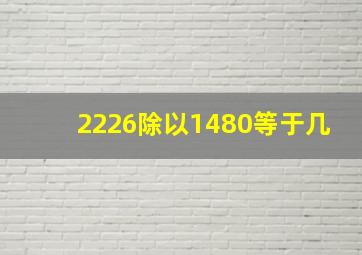 2226除以1480等于几